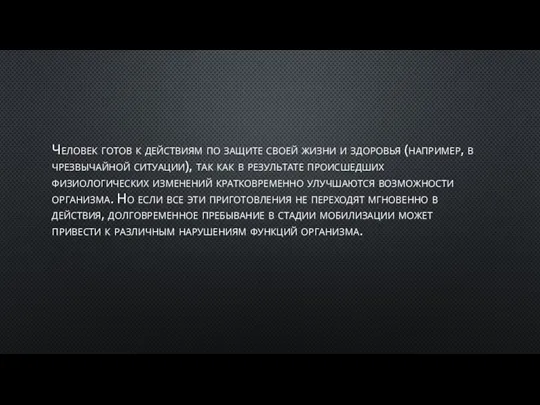 Человек готов к действиям по защите своей жизни и здоровья (например, в чрезвычайной ситуации), так как в результате происшедших физиологических изменений кратковременно улучшаются возможности организма. Но если все эти приготовления не переходят мгновенно в действия, долговременное пребывание в стадии мобилизации может привести к различным нарушениям функций организма.